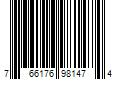 7 66176 98147 4